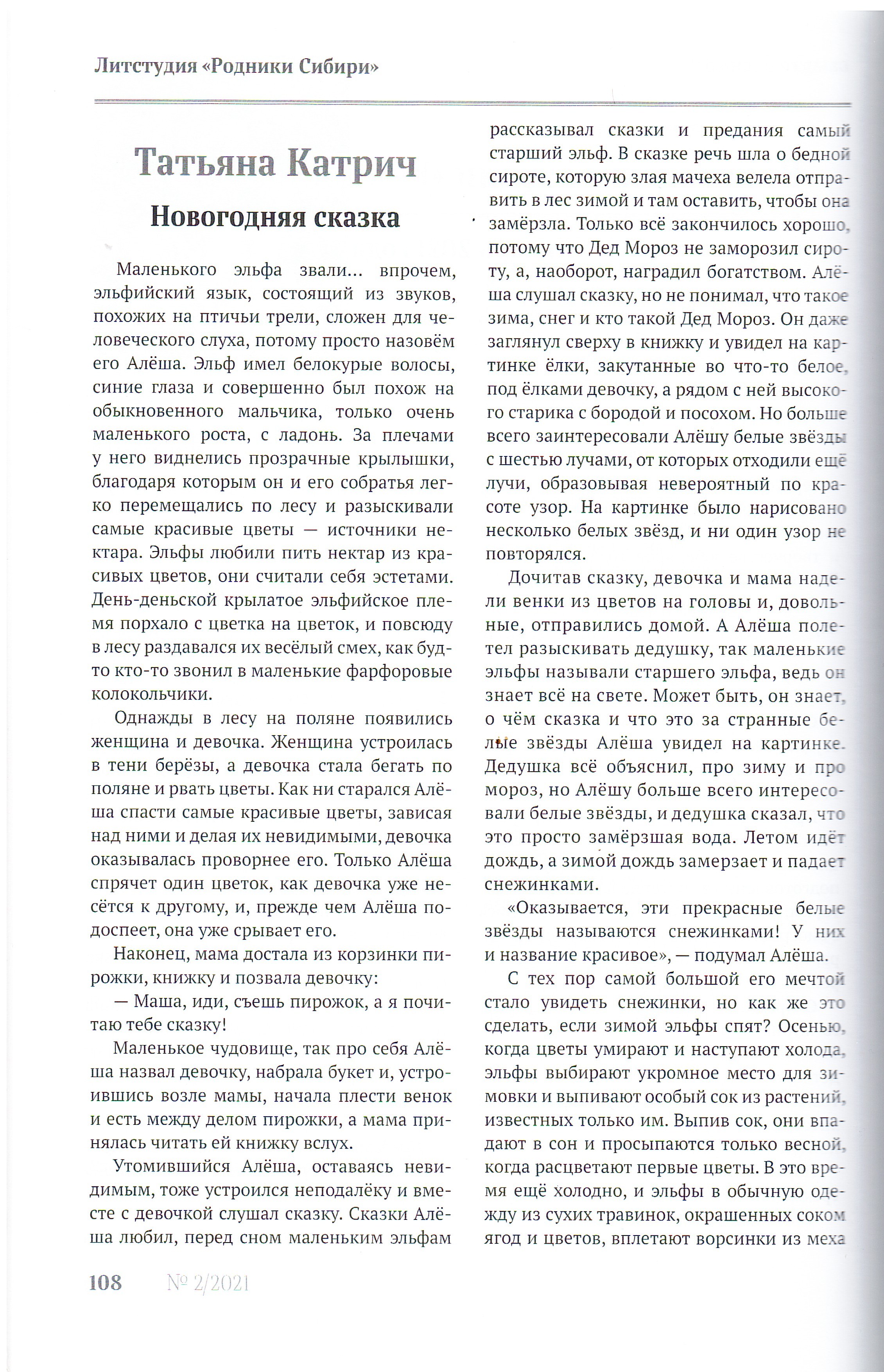 Литстудия «Родники Сибири»

Татьяна Катрич

Новогодняя сказка

Маленького эльфа звали... впрочем, эльфийский язык, состоящий из звуков, похожих на птичьи трели, сложен для человеческого слуха, потому просто назовём его Алёша. Эльф имел белокурые волосы, синие глаза и совершенно был похож на обыкновенного мальчика, только очень маленького роста, с ладонь. За плечами у него виднелись прозрачные крылышки, благодаря которым он и его собратья легко перемещались по лесу и разыскивали самые красивые цветы — источники нектара. Эльфы любили пить нектар из красивых цветов, они считали себя эстетами. День-деньской крылатое эльфийское племя порхало с цветка на цветок, и повсюду в лесу раздавался их весёлый смех, как будто кто-то звонил в маленькие фарфоровые колокольчики.

Однажды в лесу на поляне появились женщина и девочка. Женщина устроилась в тени берёзы, а девочка стала бегать по поляне и рвать цветы. Как ни старался Алёша спасти самые красивые цветы, зависая над ними и делая их невидимыми, девочка оказывалась проворнее его. Только Алёша спрячет один цветок, как девочка уже несётся к другому, и, прежде чем Алёша подоспеет, она уже срывает его.

Наконец, мама достала из корзинки пирожки, книжку и позвала девочку:

— Маша, иди, съешь пирожок, а я почитаю тебе сказку!

Маленькое чудовище, так про себя Алёша назвал девочку, набрала букет и, устроившись возле мамы, начала плести венок и есть между делом пирожки, а мама принялась читать ей книжку вслух.

Утомившийся Алёша, оставаясь невидимым, тоже устроился неподалёку и вместе с девочкой слушал сказку. Сказки Алёша любил, перед сном маленьким эльфам рассказывал сказки и предания самый старший эльф. В сказке речь шла о бедной сироте, которую злая мачеха велела отправить в лес зимой и там оставить, чтобы она замёрзла. Только всё закончилось хорошо, потому что Дед Мороз не заморозил сироту, а, наоборот, наградил богатством. Алёша слушал сказку, но не понимал, что такое зима, снег и кто такой Дед Мороз. Он даже заглянул сверху в книжку и увидел на картинке ёлки, закутанные во что-то белое, под ёлками девочку, а рядом с ней высокого старика с бородой и посохом. Но больше всего заинтересовали Алёшу белые звёзды с шестью лучами, от которых отходили ещё лучи, образовывая невероятный по красоте узор. На картинке было нарисовано несколько белых звёзд, и ни один узор не повторялся.

Дочитав сказку, девочка и мама надели венки из цветов на головы и, довольные, отправились домой. А Алёша полетел разыскивать дедушку, так маленькие эльфы называли старшего эльфа, ведь он знает всё на свете. Может быть, он знает, о чём сказка и что это за странные белые звёзды Алёша увидел на картинке. Дедушка всё объяснил, про зиму и про мороз, но Алёшу больше всего интересовали белые звёзды, и дедушка сказал, что это просто замёрзшая вода. Летом идёт дождь, а зимой дождь замерзает и падает снежинками.

«Оказывается, эти прекрасные белые звёзды называются снежинками! У них и название красивое», — подумал Алёша.

С тех пор самой большой его мечтой стало увидеть снежинки, но как же это сделать, если зимой эльфы спят? Осенью, когда цветы умирают и наступают холода, эльфы выбирают укромное место для зимовки и выпивают особый сок из растений, известных только им. Выпив сок, они впадают в сон и просыпаются только весной, когда расцветают первые цветы. В это время ещё холодно, и эльфы в обычную одежду из сухих травинок, окрашенных соком ягод и цветов, вплетают ворсинки из меха

108 № 2/2021